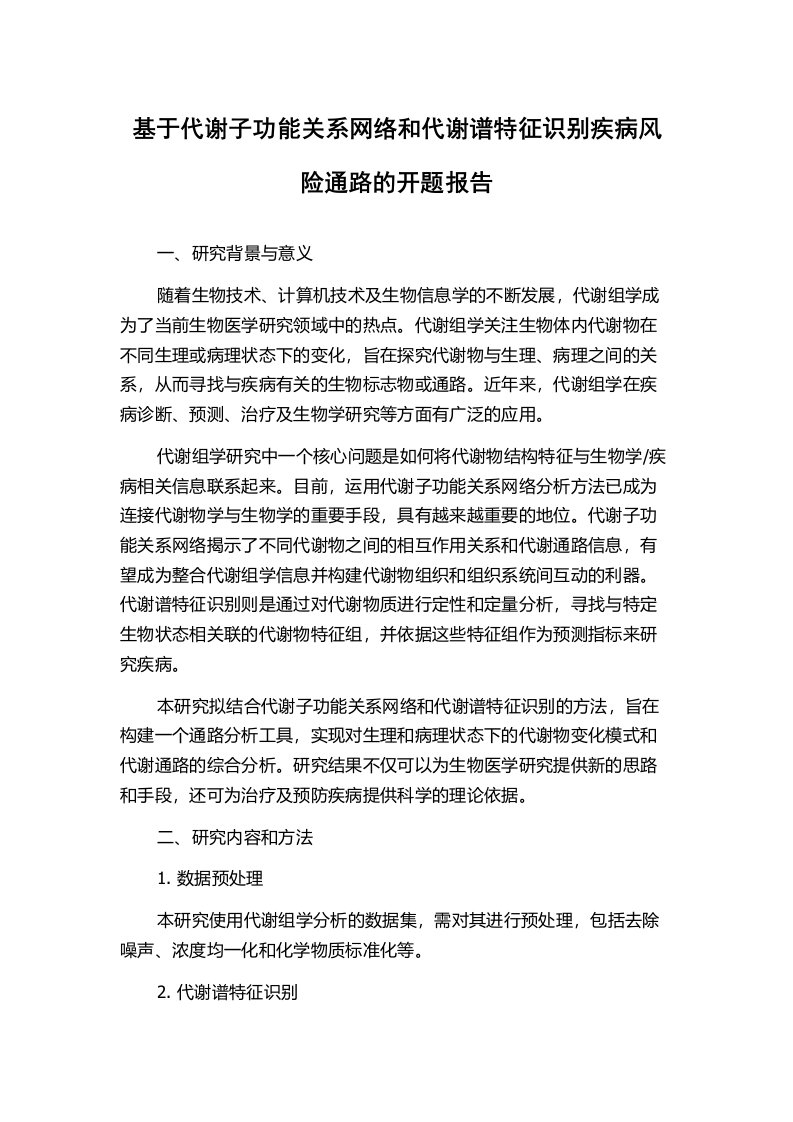 基于代谢子功能关系网络和代谢谱特征识别疾病风险通路的开题报告

一、研究背景与意义

随着生物技术、计算机技术及生物信息学的不断发展，代谢组学成为了当前生物医学研究领域中的热点。代谢组学关注生物体内代谢物在不同生理或病理状态下的变化，旨在探究代谢物与生理、病理之间的关系，从而寻找与疾病有关的生物标志物或通路。近年来，代谢组学在疾病诊断、预测、治疗及生物学研究等方面有广泛的应用。

代谢组学研究中一个核心问题是如何将代谢物结构特征与生物学/疾病相关信息联系起来。目前，运用代谢子功能关系网络分析方法已成为连接代谢物学与生物学的重要手段，具有越来越重要的地位。代谢子功能关系网络揭示了不同代谢物之间的相互作用关系和代谢通路信息，有望成为整合代谢组学信息并构建代谢物组织和组织系统间互动的利器。代谢谱特征识别则是通过对代谢物质进行定性和定量分析，寻找与特定生物状态相关联的代谢物特征组，并依据这些特征组作为预测指标来研究疾病。

本研究拟结合代谢子功能关系网络和代谢谱特征识别的方法，旨在构建一个通路分析工具，实现对生理和病理状态下的代谢物变化模式和代谢通路的综合分析。研究结果不仅可以为生物医学研究提供新的思路和手段，还可为治疗及预防疾病提供科学的理论依据。

二、研究内容和方法

1. 数据预处理

本研究使用代谢组学分析的数据集，需对其进行预处理，包括去除噪声、浓度均一化和化学物质标准化等。

2. 代谢谱特征识别